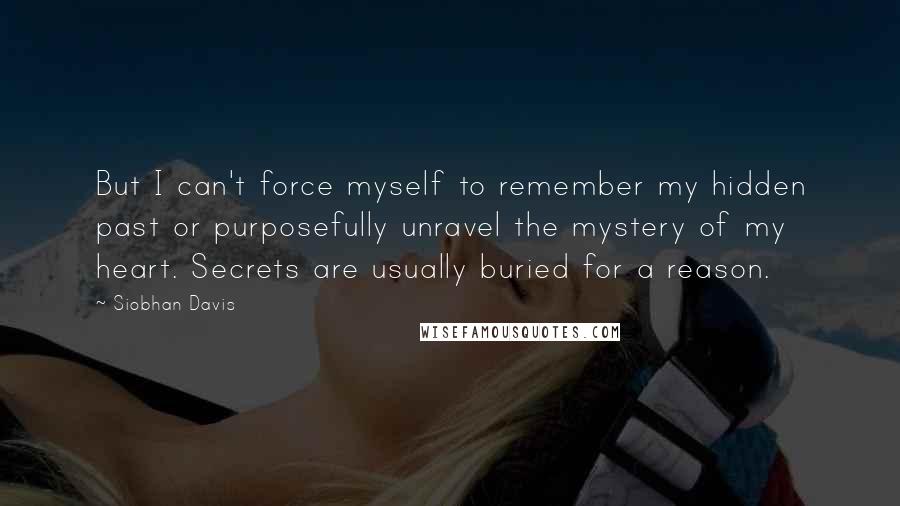 But I can't force myself to remember my hidden past or purposefully unravel the mystery of my heart. Secrets are usually buried for a reason.

~ Siobhan Davis

WISEFAMOUSQUOTES.COM